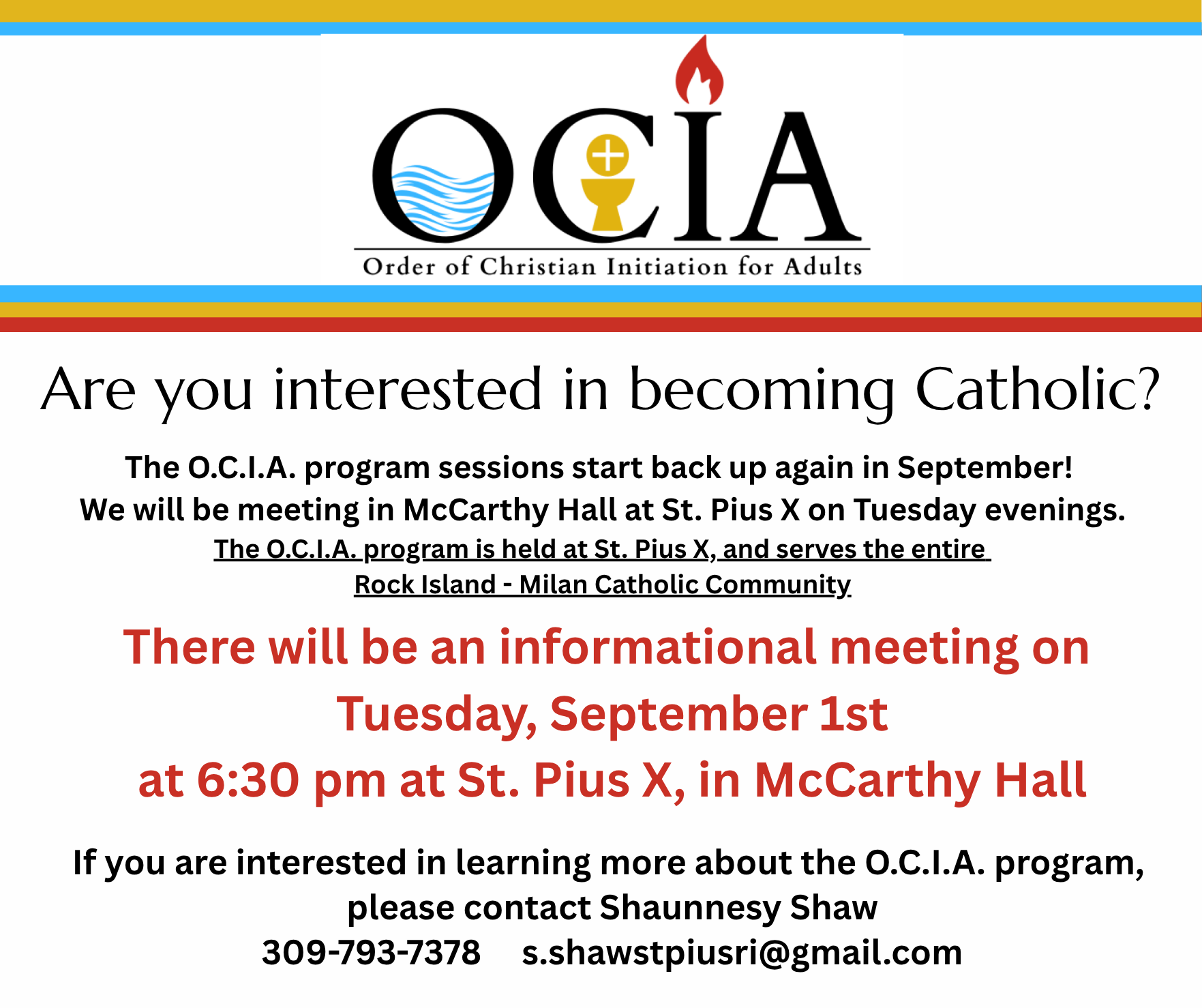 OCIA
Order of Christian Initiation for Adults

Are you interested in becoming Catholic?

The O.C.I.A. program sessions start back up again in September!
We will be meeting in McCarthy Hall at St. Pius X on Tuesday evenings.
The O.C.I.A. program is held at St. Pius X, and serves the entire Rock Island - Milan Catholic Community

There will be an informational meeting on Tuesday, September 1st at 6:30 pm at St. Pius X, in McCarthy Hall

If you are interested in learning more about the O.C.I.A. program, please contact Shaunnesy Shaw
309-793-7378 s.shawstpiusri@gmail.com